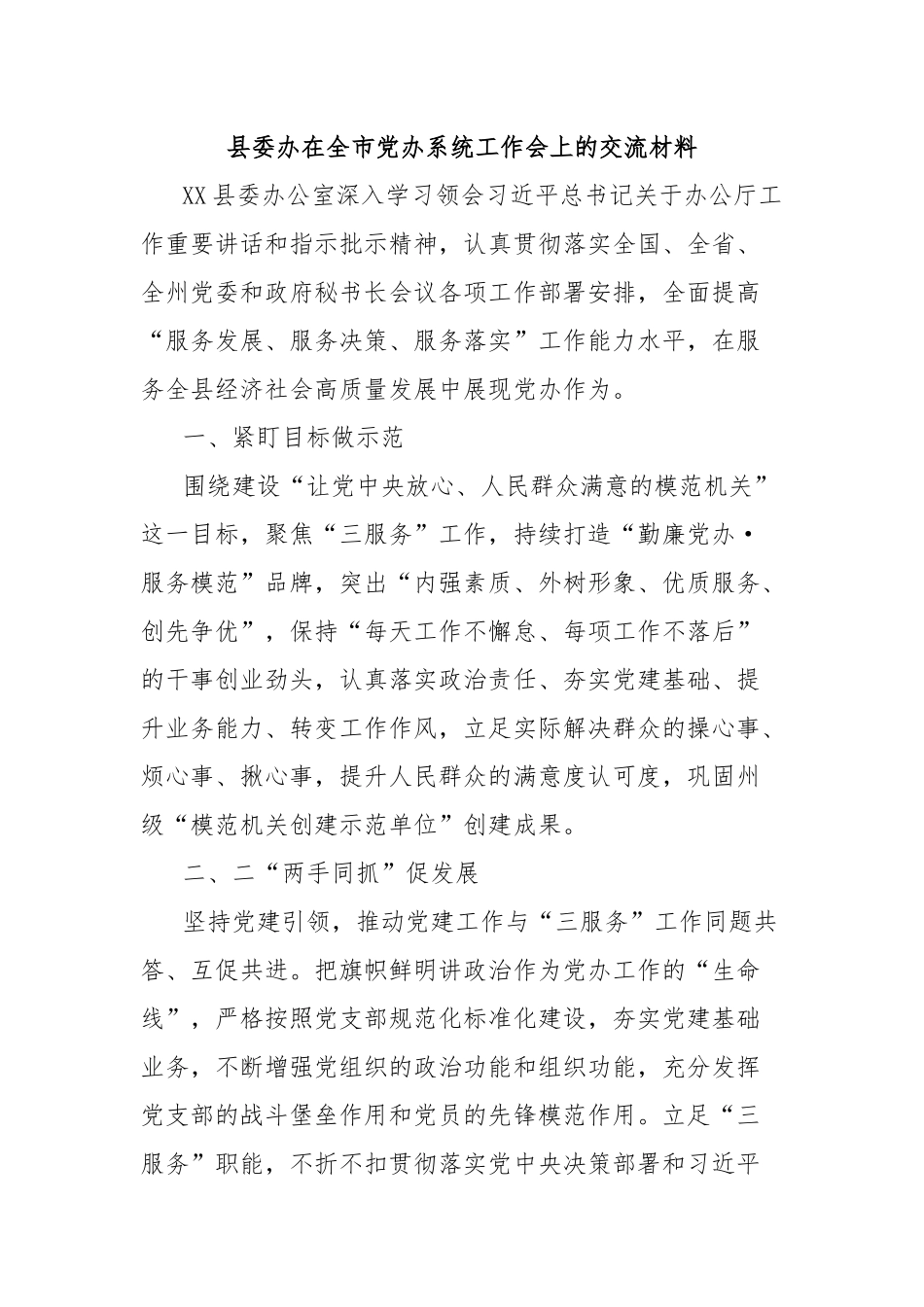 县委办在全市党办系统工作会上的交流材料

XX县委办公室深入学习领会习近平总书记关于办公厅工作重要讲话和指示批示精神，认真贯彻落实全国、全省、全州党委和政府秘书长会议各项工作部署安排，全面提高“服务发展、服务决策、服务落实”工作能力水平，在服务全县经济社会高质量发展中展现党办作为。

一、紧盯目标做示范

围绕建设“让党中央放心、人民群众满意的模范机关”这一目标，聚焦“三服务”工作，持续打造“勤廉党办·服务模范”品牌，突出“内强素质、外树形象、优质服务、创先争优”，保持“每天工作不懈怠、每项工作不落后”的干事创业劲头，认真落实政治责任、夯实党建基础、提升业务能力、转变工作作风，立足实际解决群众的操心事、烦心事、揪心事，提升人民群众的满意度认可度，巩固州级“模范机关创建示范单位”创建成果。

二、二“两手同抓”促发展

坚持党建引领，推动党建工作与“三服务”工作同题共答、互促共进。把旗帜鲜明讲政治作为党办工作的“生命线”，严格按照党支部规范化标准化建设，夯实党建基础业务，不断增强党组织的政治功能和组织功能，充分发挥党支部的战斗堡垒作用和党员的先锋模范作用。立足“三服务”职能，不折不扣贯彻落实党中央决策部署和习近平